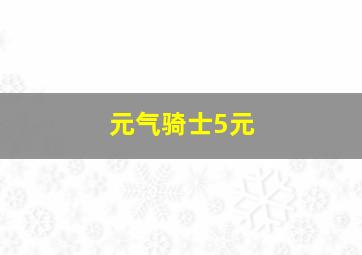 元气骑士5元